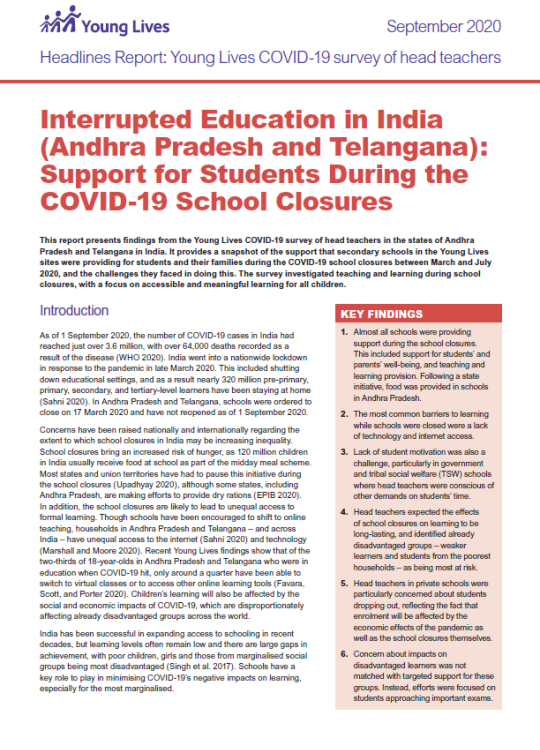 Young Lives

September 2020

Headlines Report: Young Lives COVID-19 survey of head teachers

Interrupted Education in India (Andhra Pradesh and Telangana): Support for Students During the COVID-19 School Closures

This report presents findings from the Young Lives COVID-19 survey of head teachers in the states of Andhra Pradesh and Telangana in India. It provides a snapshot of the support that secondary schools in the Young Lives sites were providing for students and their families during the COVID-19 school closures between March and July 2020, and the challenges they faced in doing this. The survey investigated teaching and learning during school closures, with a focus on accessible and meaningful learning for all children.

Introduction

As of 1 September 2020, the number of COVID-19 cases in India had reached just over 3.6 million, with over 64,000 deaths recorded as a result of the disease (WHO 2020). India went into a nationwide lockdown in response to the pandemic in late March 2020. This included shutting down educational settings, and as a result nearly 320 million pre-primary, primary, secondary, and tertiary-level learners have been staying at home (Sahni 2020). In Andhra Pradesh and Telangana, schools were ordered to close on 17 March 2020 and have not reopened as of 1 September 2020.

Concerns have been raised nationally and internationally regarding the extent to which school closures in India may be increasing inequality. School closures bring an increased risk of hunger, as 120 million children in India usually receive food at school as part of the midday meal scheme. Most states and union territories have had to pause this initiative during the school closures (Upadhyay 2020), although some states, including Andhra Pradesh, are making efforts to provide dry rations (EPIB 2020). In addition, the school closures are likely to lead to unequal access to formal learning. Though schools have been encouraged to shift to online teaching, households in Andhra Pradesh and Telangana – and across India – have unequal access to the internet (Sahni 2020) and technology (Marshall and Moore 2020). Recent Young Lives findings show that of the two-thirds of 18-year-olds in Andhra Pradesh and Telangana who were in education when COVID-19 hit, only around a quarter have been able to switch to virtual classes or to access other online learning tools (Favara, Scott, and Porter 2020). Children's learning will also be affected by the social and economic impacts of COVID-19, which are disproportionately affecting already disadvantaged groups across the world.

India has been successful in expanding access to schooling in recent decades, but learning levels often remain low and there are large gaps in achievement, with poor children, girls and those from marginalised social groups being most disadvantaged (Singh et al. 2017). Schools have a key role to play in minimising COVID-19's negative impacts on learning, especially for the most marginalised.

KEY FINDINGS

1. Almost all schools were providing support during the school closures. This included support for students' and parents' well-being, and teaching and learning provision. Following a state initiative, food was provided in schools in Andhra Pradesh.

2. The most common barriers to learning while schools were closed were a lack of technology and internet access.

3. Lack of student motivation was also a challenge, particularly in government and tribal social welfare (TSW) schools where head teachers were conscious of other demands on students' time.

4. Head teachers expected the effects of school closures on learning to be long-lasting, and identified already disadvantaged groups – weaker learners and students from the poorest households – as being most at risk.

5. Head teachers in private schools were particularly concerned about students dropping out, reflecting the fact that enrolment will be affected by the economic effects of the pandemic as well as the school closures themselves.

6. Concern about impacts on disadvantaged learners was not matched with targeted support for these groups. Instead, efforts were focused on students approaching important exams.